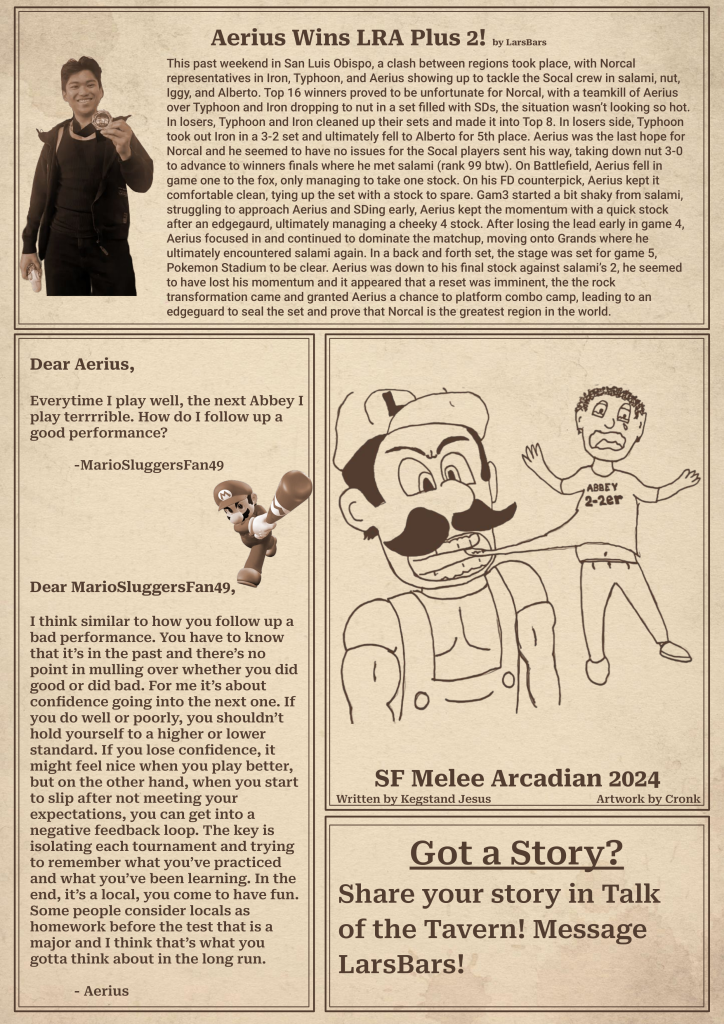 Aerius Wins LRA Plus 2! by LarsBars

This past weekend in San Luis Obispo, a clash between regions took place, with Norcal representatives in Iron, Typhoon, and Aerius showing up to tackle the Socal crew in salami, nut, Iggy, and Alberto. Top 16 winners proved to be unfortunate for Norcal, with a teamkill of Aerius over Typhoon and Iron dropping to nut in a set filled with SDs, the situation wasn't looking so hot. In losers, Typhoon and Iron cleaned up their sets and made it into Top 8. In losers side, Typhoon took out Iron in a 3-2 set and ultimately fell to Alberto for 5th place. Aerius was the last hope for Norcal and he seemed to have no issues for the Socal players sent his way, taking down nut 3-0 to advance to winners finals where he met salami (rank 99 btw). On Battlefield, Aerius fell in game one to the fox, only managing to take one stock. On his FD counterpick, Aerius kept it comfortable clean, tying up the set with a stock to spare. Gam3 started a bit shaky from salami, struggling to approach Aerius and SDing early, Aerius kept the momentum with a quick stock after an edgegaurd, ultimately managing a cheeky 4 stock. After losing the lead early in game 4, Aerius focused in and continued to dominate the matchup, moving onto Grands where he ultimately encountered salami again. In a back and forth set, the stage was set for game 5, Pokemon Stadium to be clear. Aerius was down to his final stock against salami's 2, he seemed to have lost his momentum and it appeared that a reset was imminent, the the rock transformation came and granted Aerius a chance to platform combo camp, leading to an edgeguard to seal the set and prove that Norcal is the greatest region in the world.

Dear Aerius,

Everytime I play well, the next Abbey I play terrrrible. How do I follow up a good performance?

-MarioSluggersFan49

Dear MarioSluggersFan49,

I think similar to how you follow up a bad performance. You have to know that it's in the past and there's no point in mulling over whether you did good or did bad. For me it's about confidence going into the next one. If you do well or poorly, you shouldn't hold yourself to a higher or lower standard. If you lose confidence, it might feel nice when you play better, but on the other hand, when you start to slip after not meeting your expectations, you can get into a negative feedback loop. The key is isolating each tournament and trying to remember what you've practiced and what you've been learning. In the end, it's a local, you come to have fun. Some people consider locals as homework before the test that is a major and I think that's what you gotta think about in the long run.

- Aerius

ABBEY 2-2er

SF Melee Arcadian 2024
Written by Kegstand Jesus
Artwork by Cronk

Got a Story?
Share your story in Talk of the Tavern! Message LarsBars!